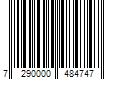 7 290000 484747